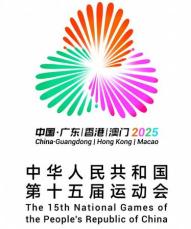 中国·广东|香港|澳门 2025
China-Guangdong | Hong Kong | Macao

中华人民共和国
第十五届运动会
The 15th National Games of the People's Republic of China